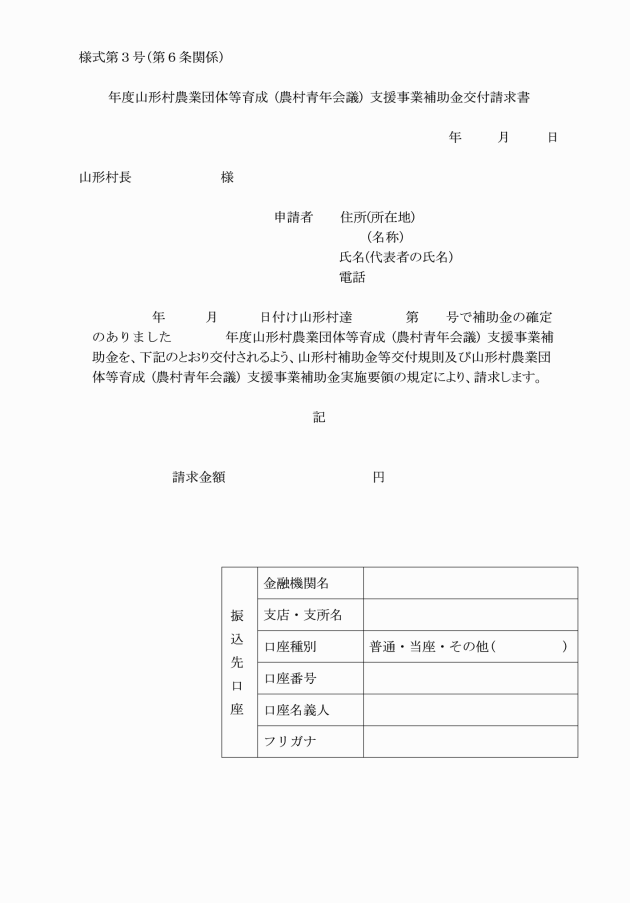 様式第３号(第６条関係)

年度山形村農業団体等育成（農村青年会議）支援事業補助金交付請求書

年　月　日

山形村長　　　　様

申請者　住所(所在地)
（名称）
氏名(代表者の氏名)
電話

年　月　日付け山形村達　第　号で補助金の確定のありました　年度山形村農業団体等育成（農村青年会議）支援事業補助金を、下記のとおり交付されるよう、山形村補助金等交付規則及び山形村農業団体等育成（農村青年会議）支援事業補助金実施要領の規定により、請求します。

記

請求金額　　　　円

| 振込先口座 | 金融機関名 | |
|---|---|---|
| | 支店・支所名 | |
| | 口座種別 | 普通・当座・その他（　　） |
| | 口座番号 | |
| | 口座名義人 | |
| | フリガナ | |